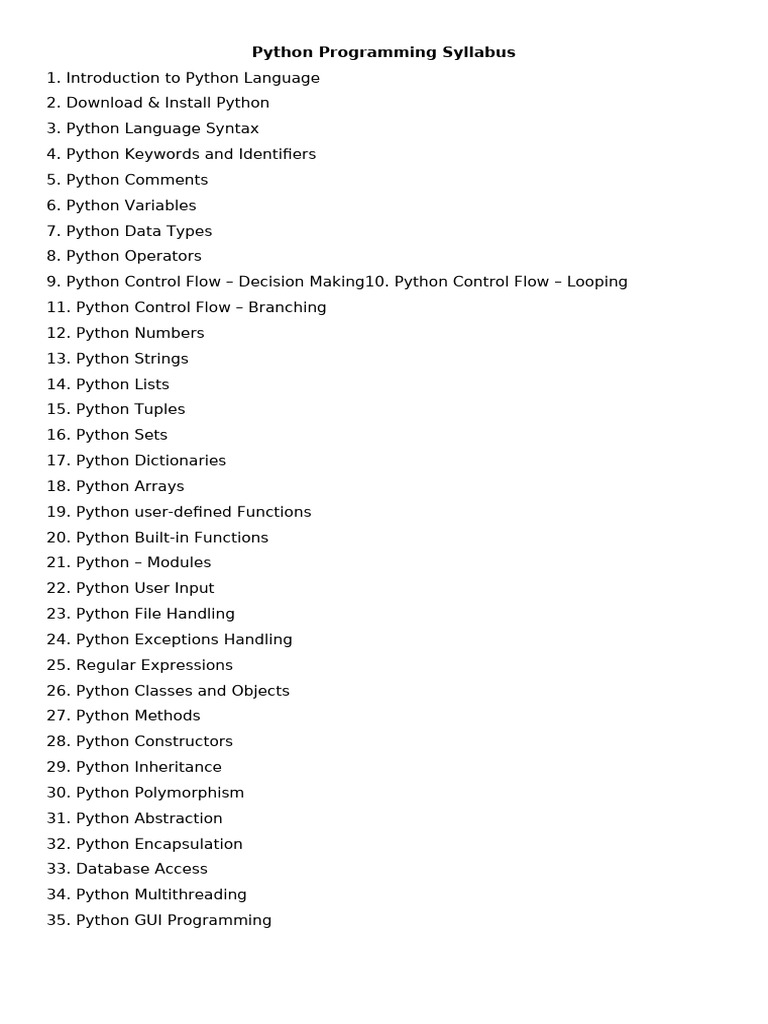 Python Programming Syllabus

1. Introduction to Python Language
2. Download & Install Python
3. Python Language Syntax
4. Python Keywords and Identifiers
5. Python Comments
6. Python Variables
7. Python Data Types
8. Python Operators
9. Python Control Flow – Decision Making10. Python Control Flow – Looping
11. Python Control Flow – Branching
12. Python Numbers
13. Python Strings
14. Python Lists
15. Python Tuples
16. Python Sets
17. Python Dictionaries
18. Python Arrays
19. Python user-defined Functions
20. Python Built-in Functions
21. Python – Modules
22. Python User Input
23. Python File Handling
24. Python Exceptions Handling
25. Regular Expressions
26. Python Classes and Objects
27. Python Methods
28. Python Constructors
29. Python Inheritance
30. Python Polymorphism
31. Python Abstraction
32. Python Encapsulation
33. Database Access
34. Python Multithreading
35. Python GUI Programming